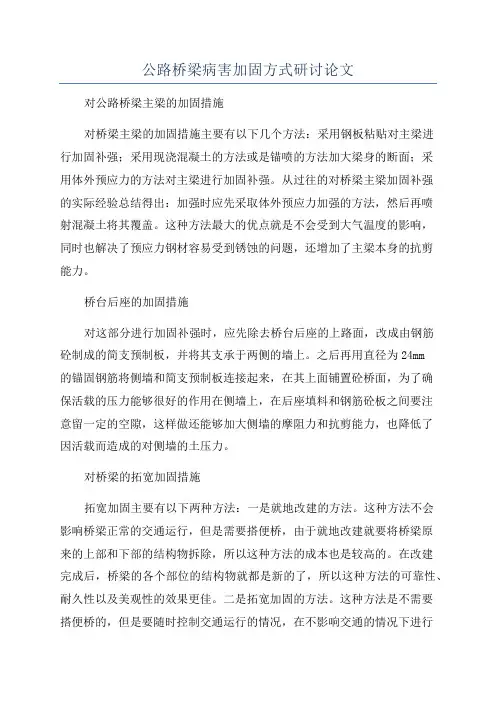 公路桥梁病害加固方式研讨论文

对公路桥梁主梁的加固措施

对桥梁主梁的加固措施主要有以下几个方法：采用钢板粘贴对主梁进行加固补强；采用现浇混凝土的方法或是锚喷的方法加大梁身的断面；采用体外预应力的方法对主梁进行加固补强。从过往的对桥梁主梁加固补强的实际经验总结得出：加强时应先采取体外预应力加强的方法，然后再喷射混凝土将其覆盖。这种方法最大的优点就是不会受到大气温度的影响，同时也解决了预应力钢材容易受到锈蚀的问题，还增加了主梁本身的抗剪能力。

桥台后座的加固措施

对这部分进行加固补强时，应先除去桥台后座的上路面，改成由钢筋砼制成的简支预制板，并将其支承于两侧的墙上。之后再用直径为24mm的锚固钢筋将侧墙和简支预制板连接起来，在其上面铺置砼桥面，为了确保活载的压力能够很好的作用在侧墙上，在后座填料和钢筋砼板之间要注意留一定的空隙，这样做还能够加大侧墙的摩阻力和抗剪能力，也降低了因活载而造成的对侧墙的土压力。

对桥梁的拓宽加固措施

拓宽加固主要有以下两种方法：一是就地改建的方法。这种方法不会影响桥梁正常的交通运行，但是需要搭便桥，由于就地改建就要将桥梁原来的上部和下部的结构物拆除，所以这种方法的成本也是较高的。在改建完成后，桥梁的各个部位的结构物就都是新的了，所以这种方法的可靠性、耐久性以及美观性的效果更佳。二是拓宽加固的方法。这种方法是不需要搭便桥的，但是要随时控制交通运行的情况，在不影响交通的情况下进行